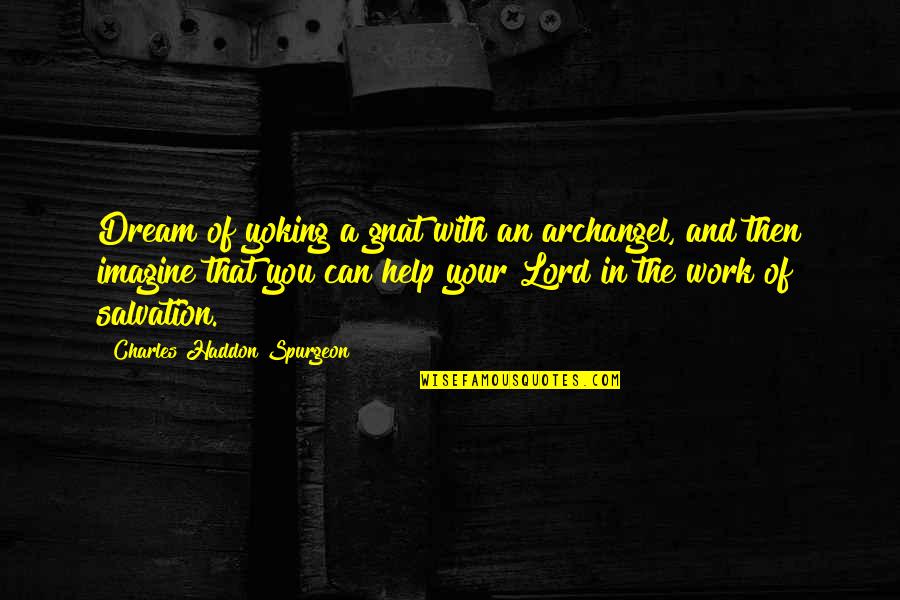 Dream of yoking a gnat with an archangel, and then imagine that you can help your Lord in the work of salvation.

Charles Haddon Spurgeon

WISEFAMOUSQUOTES.COM